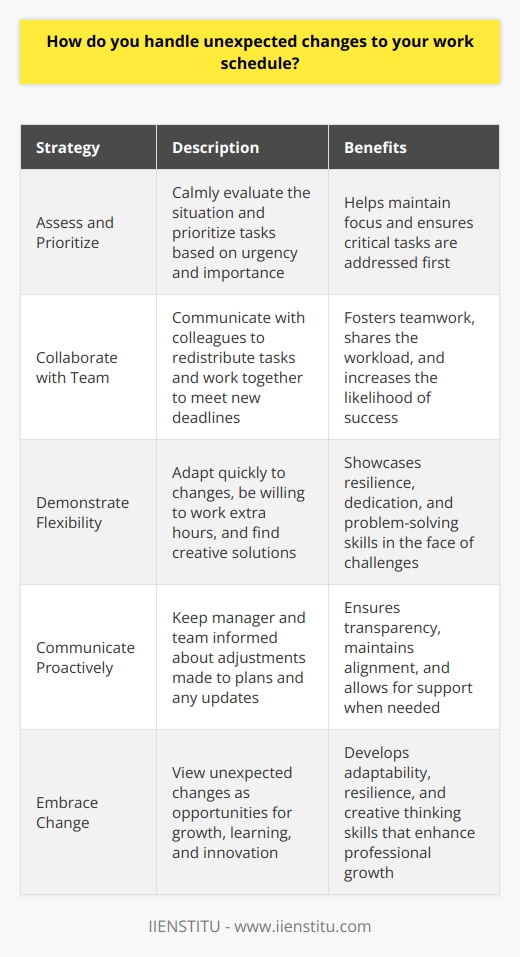 How do you handle unexpected changes to your work schedule?

| Strategy | Description | Benefits |
|---|---|---|
| Assess and Prioritize | Calmly evaluate the situation and prioritize tasks based on urgency and importance | Helps maintain focus and ensures critical tasks are addressed first |
| Collaborate with Team | Communicate with colleagues to redistribute tasks and work together to meet new deadlines | Fosters teamwork, shares the workload, and increases the likelihood of success |
| Demonstrate Flexibility | Adapt quickly to changes, be willing to work extra hours, and find creative solutions | Showcases resilience, dedication, and problem-solving skills in the face of challenges |
| Communicate Proactively | Keep manager and team informed about adjustments made to plans and any updates | Ensures transparency, maintains alignment, and allows for support when needed |
| Embrace Change | View unexpected changes as opportunities for growth, learning, and innovation | Develops adaptability, resilience, and creative thinking skills that enhance professional growth |

IIENSTITU - www.iienstitu.com